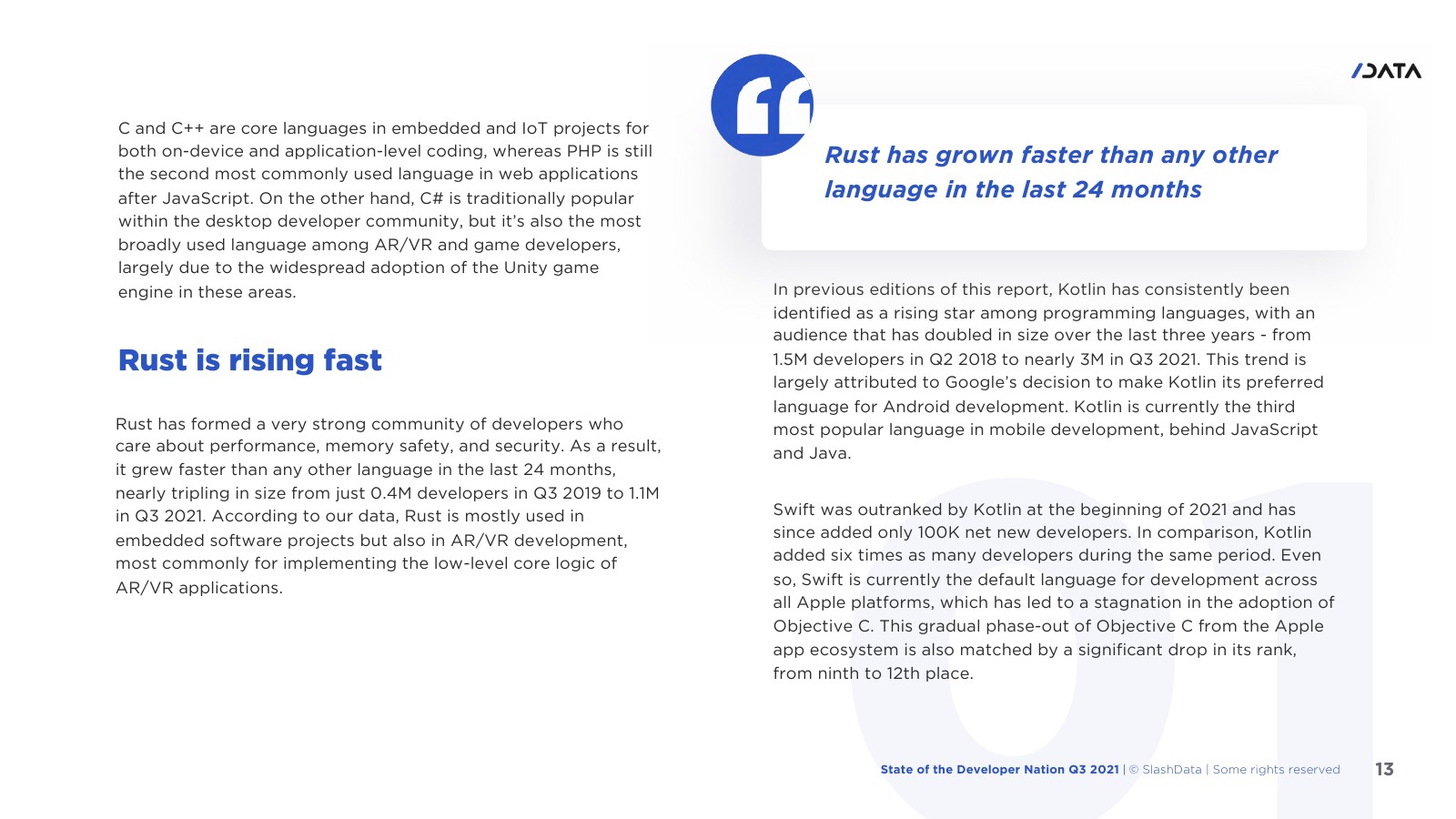 /DATA

C and C++ are core languages in embedded and IoT projects for both on-device and application-level coding, whereas PHP is still the second most commonly used language in web applications after JavaScript. On the other hand, C# is traditionally popular within the desktop developer community, but it's also the most broadly used language among AR/VR and game developers, largely due to the widespread adoption of the Unity game engine in these areas.

Rust is rising fast

Rust has formed a very strong community of developers who care about performance, memory safety, and security. As a result, it grew faster than any other language in the last 24 months, nearly tripling in size from just 0.4M developers in Q3 2019 to 1.1M in Q3 2021. According to our data, Rust is mostly used in embedded software projects but also in AR/VR development, most commonly for implementing the low-level core logic of AR/VR applications.

Rust has grown faster than any other language in the last 24 months

In previous editions of this report, Kotlin has consistently been identified as a rising star among programming languages, with an audience that has doubled in size over the last three years - from 1.5M developers in Q2 2018 to nearly 3M in Q3 2021. This trend is largely attributed to Google's decision to make Kotlin its preferred language for Android development. Kotlin is currently the third most popular language in mobile development, behind JavaScript and Java.

Swift was outranked by Kotlin at the beginning of 2021 and has since added only 100K net new developers. In comparison, Kotlin added six times as many developers during the same period. Even so, Swift is currently the default language for development across all Apple platforms, which has led to a stagnation in the adoption of Objective C. This gradual phase-out of Objective C from the Apple app ecosystem is also matched by a significant drop in its rank, from ninth to 12th place.

01

State of the Developer Nation Q3 2021 | © SlashData | Some rights reserved 13